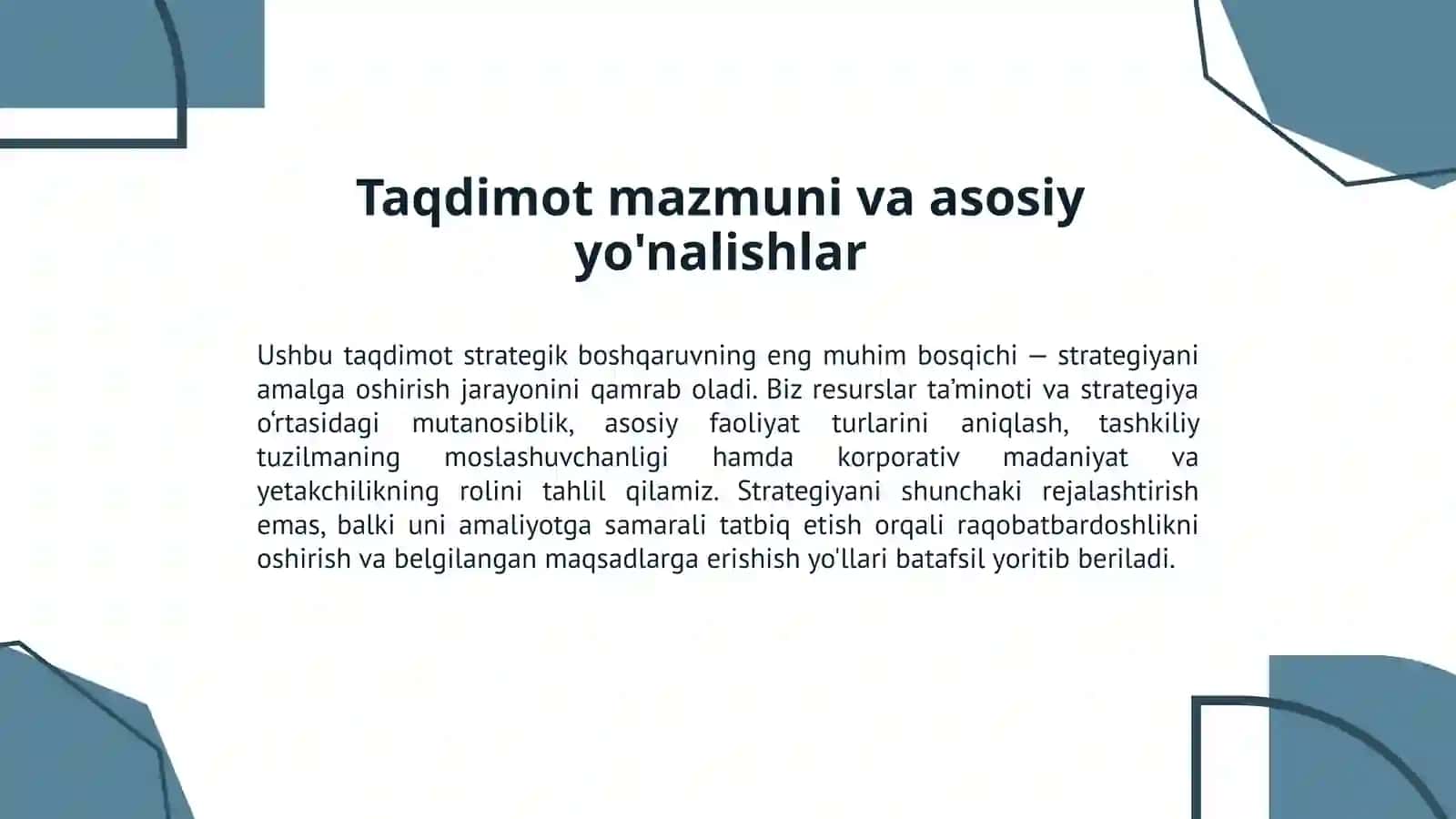 Taqdimot mazmuni va asosiy yo'nalishlar

Ushbu taqdimot strategik boshqaruvning eng muhim bosqichi — strategiyani amalga oshirish jarayonini qamrab oladi. Biz resurslar ta’minoti va strategiya oʻrtasidagi mutanosiblik, asosiy faoliyat turlarini aniqlash, tashkiliy tuzilmaning moslashuvchanligi hamda korporativ madaniyat va yetakchilikning rolini tahlil qilamiz. Strategiyani shunchaki rejalashtirish emas, balki uni amaliyotga samarali tatbiq etish orqali raqobatbardoshlikni oshirish va belgilangan maqsadlarga erishish yo'llari batafsil yoritib beriladi.